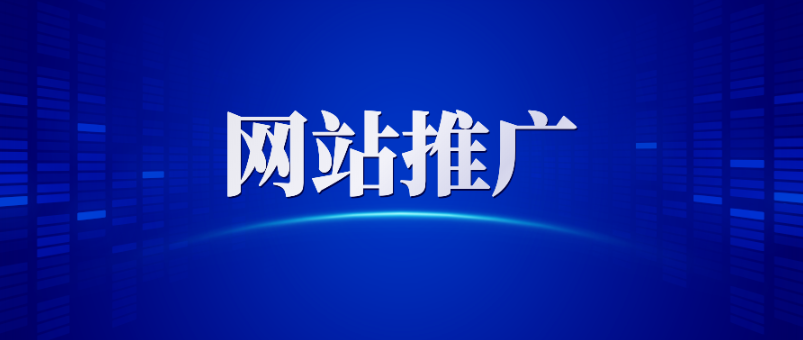 网站推广